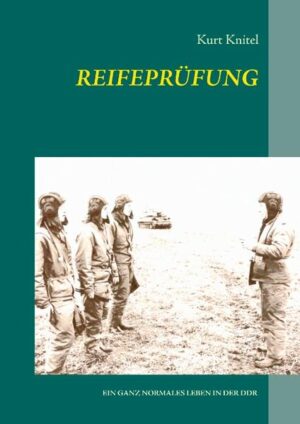 Kurt Knitel

REIFEPRÜFUNG

EIN GANZ NORMALES LEBEN IN DER DDR